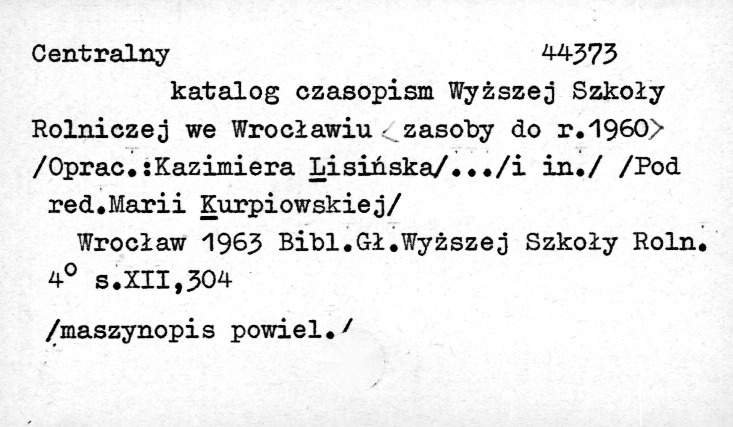 Centralny 44373

katalog czasopism Wyższej Szkoły Rolniczej we Wrocławiu <zasoby do r.1960> /Oprac.:Kazimiera Lisińska/.../i in./ /Pod red.Marii Kurpiowskiej/

Wrocław 1963 Bibl.Gł.Wyższej Szkoły Roln. $4^o$ s.XII,304

/maszynopis powiel./